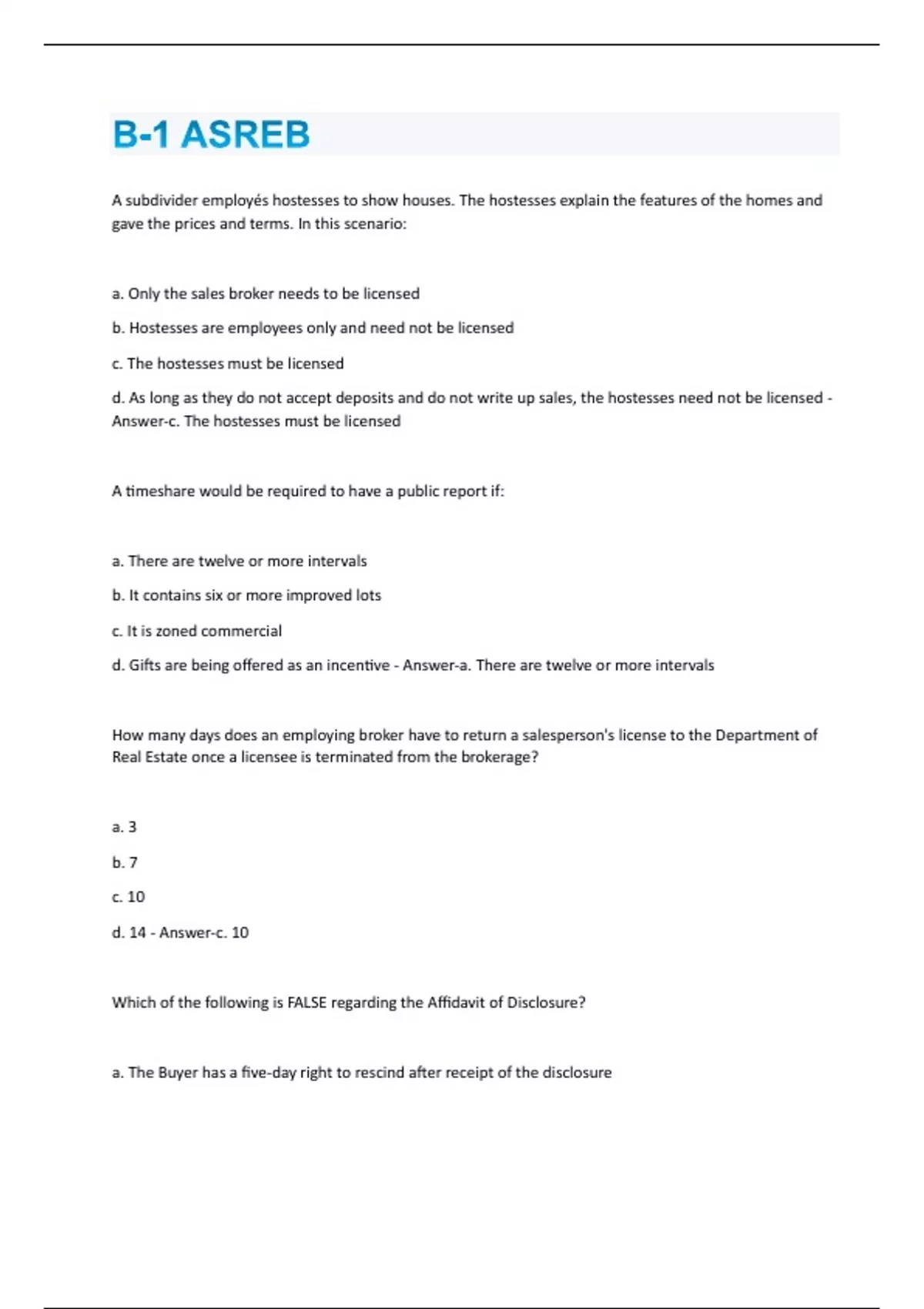 B-1 ASREB

A subdivider employés hostesses to show houses. The hostesses explain the features of the homes and gave the prices and terms. In this scenario:

a. Only the sales broker needs to be licensed

b. Hostesses are employees only and need not be licensed

c. The hostesses must be licensed

d. As long as they do not accept deposits and do not write up sales, the hostesses need not be licensed - Answer-c. The hostesses must be licensed

A timeshare would be required to have a public report if:

a. There are twelve or more intervals

b. It contains six or more improved lots

c. It is zoned commercial

d. Gifts are being offered as an incentive - Answer-a. There are twelve or more intervals

How many days does an employing broker have to return a salesperson's license to the Department of Real Estate once a licensee is terminated from the brokerage?

a. 3

b. 7

c. 10

d. 14 - Answer-c. 10

Which of the following is FALSE regarding the Affidavit of Disclosure?

a. The Buyer has a five-day right to rescind after receipt of the disclosure